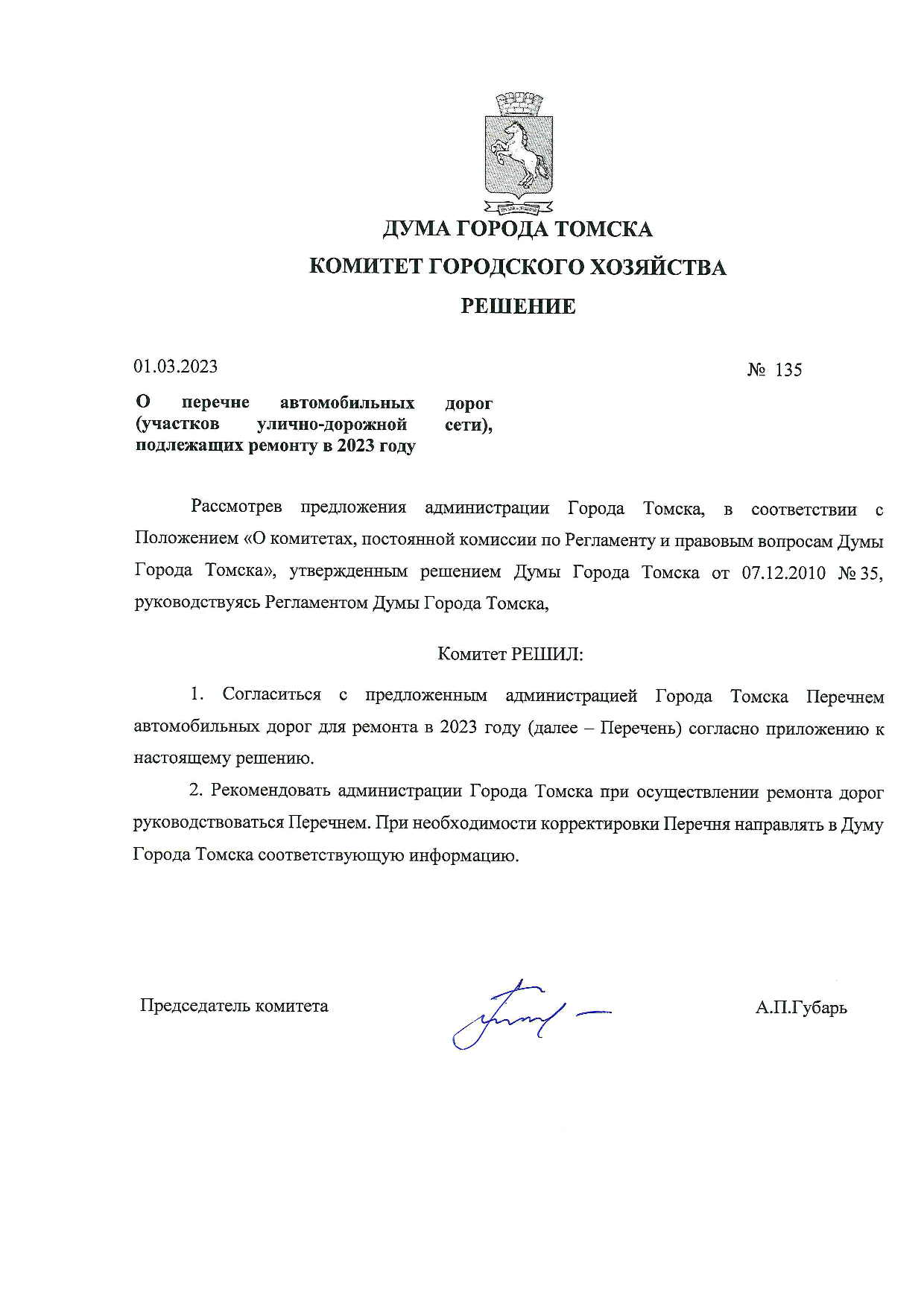 ДУМА ГОРОДА ТОМСКА

КОМИТЕТ ГОРОДСКОГО ХОЗЯЙСТВА

РЕШЕНИЕ

01.03.2023

№ 135

О перечне автомобильных дорог (участков улично-дорожной сети), подлежащих ремонту в 2023 году

Рассмотрев предложения администрации Города Томска, в соответствии с Положением «О комитетах, постоянной комиссии по Регламенту и правовым вопросам Думы Города Томска», утвержденным решением Думы Города Томска от 07.12.2010 № 35, руководствуясь Регламентом Думы Города Томска,

Комитет РЕШИЛ:

1. Согласиться с предложенным администрацией Города Томска Перечнем автомобильных дорог для ремонта в 2023 году (далее – Перечень) согласно приложению к настоящему решению.

2. Рекомендовать администрации Города Томска при осуществлении ремонта дорог руководствоваться Перечнем. При необходимости корректировки Перечня направлять в Думу Города Томска соответствующую информацию.

Председатель комитета

А.П.Губарь